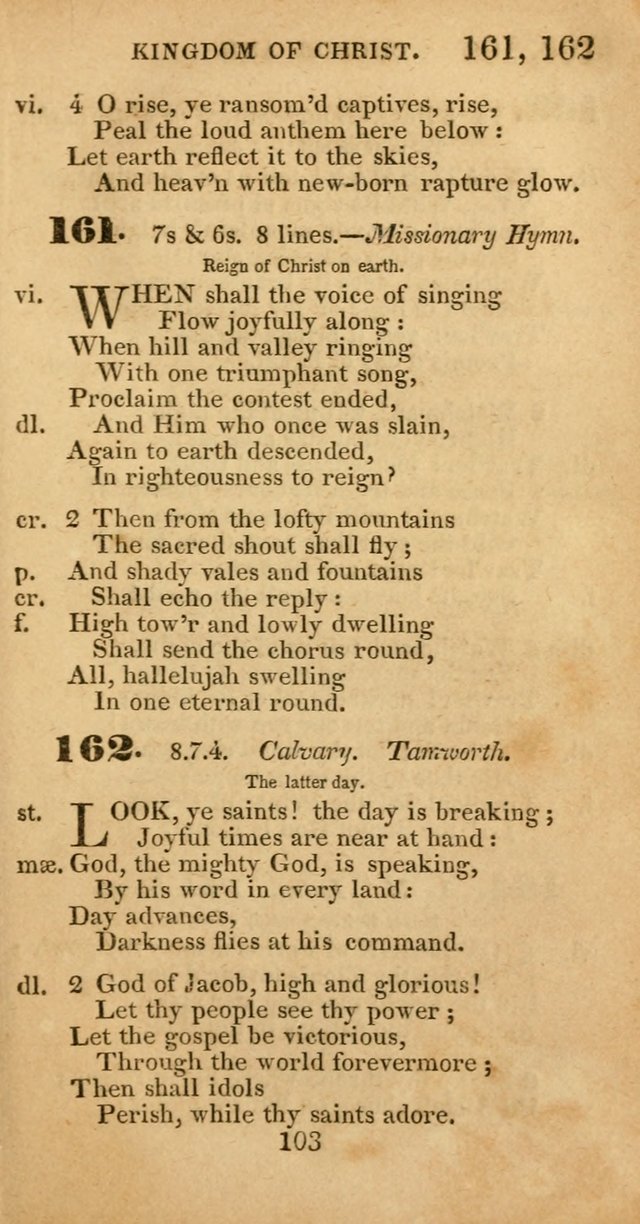 KINGDOM OF CHRIST. 161, 162

vi. 4 O rise, ye ransom'd captives, rise,
Peal the loud anthem here below:
Let earth reflect it to the skies,
And heav'n with new-born rapture glow.

161. 7s & 6s. 8 lines.—Missionary Hymn.

Reign of Christ on earth.

vi. WHEN shall the voice of singing
Flow joyfully along:
When hill and valley ringing
With one triumphant song,
Proclaim the contest ended,
dl. And Him who once was slain,
Again to earth descended,
In righteousness to reign?

cr. 2 Then from the lofty mountains
The sacred shout shall fly;
p. And shady vales and fountains
cr. Shall echo the reply:
f. High tow'r and lowly dwelling
Shall send the chorus round,
All, hallelujah swelling
In one eternal round.

162. 8.7.4. Calvary. Tamworth.

The latter day.

st. LOOK, ye saints! the day is breaking;
Joyful times are near at hand:
mæ. God, the mighty God, is speaking,
By his word in every land:
Day advances,
Darkness flies at his command.

dl. 2 God of Jacob, high and glorious!
Let thy people see thy power;
Let the gospel be victorious,
Through the world forevermore;
Then shall idols
Perish, while thy saints adore.

103